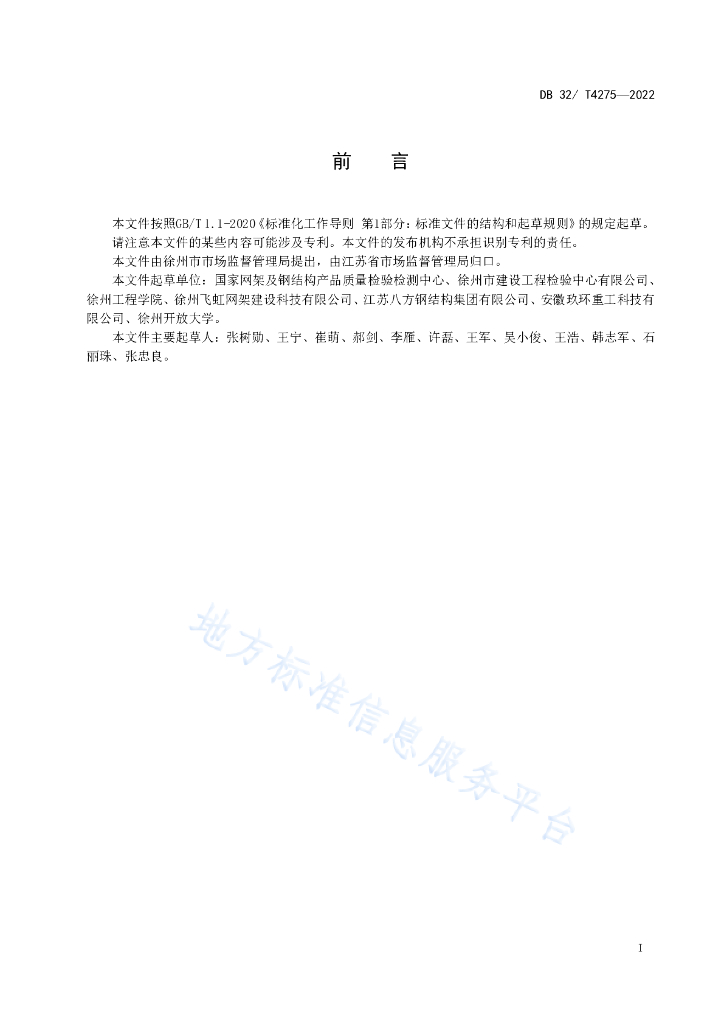 DB 32/ T4275—2022

前　言

本文件按照GB/T 1.1-2020《标准化工作导则 第1部分：标准文件的结构和起草规则》的规定起草。

请注意本文件的某些内容可能涉及专利。本文件的发布机构不承担识别专利的责任。

本文件由徐州市市场监督管理局提出，由江苏省市场监督管理局归口。

本文件起草单位：国家网架及钢结构产品质量检验检测中心、徐州市建设工程检验中心有限公司、徐州工程学院、徐州飞虹网架建设科技有限公司、江苏八方钢结构集团有限公司、安徽玖环重工科技有限公司、徐州开放大学。

本文件主要起草人：张树勋、王宁、崔萌、郝剑、李雁、许磊、王军、吴小俊、王浩、韩志军、石丽珠、张忠良。

地方标准信息服务平台

I